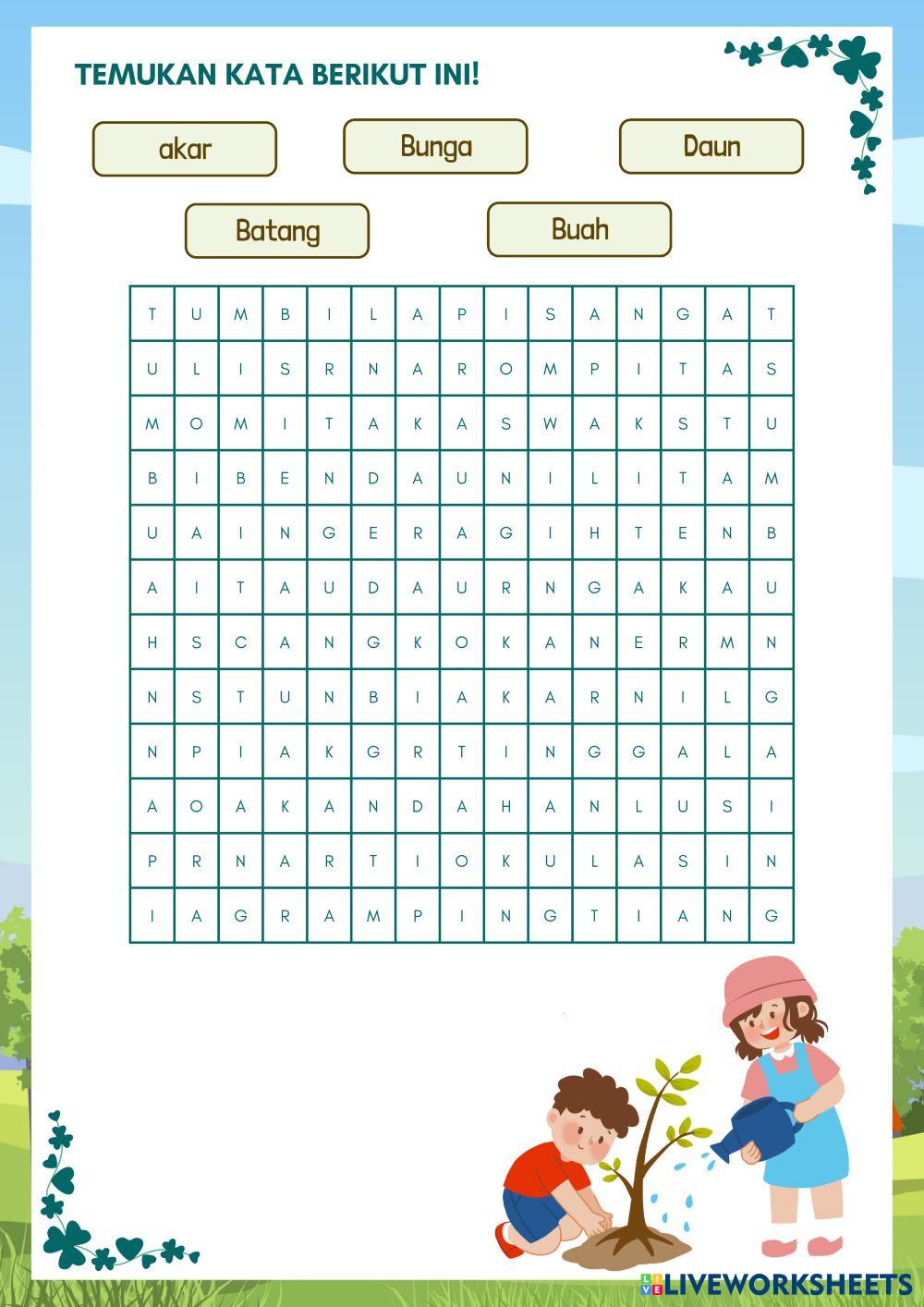 TEMUKAN KATA BERIKUT INI!

akar

Bunga

Daun

Batang

Buah

| T | U | M | B | I | L | A | P | I | S | A | N | G | A | T |
|---|---|---|---|---|---|---|---|---|---|---|---|---|---|---|
| U | L | I | S | R | N | A | R | O | M | P | I | T | A | S |
| M | O | M | I | T | A | K | A | S | W | A | K | S | T | U |
| B | I | B | E | N | D | A | U | N | I | L | I | T | A | M |
| U | A | I | N | G | E | R | A | G | I | H | T | E | N | B |
| A | I | T | A | U | D | A | U | R | N | G | A | K | A | U |
| H | S | C | A | N | G | K | O | K | A | N | E | R | M | N |
| N | S | T | U | N | B | I | A | K | A | R | N | I | L | G |
| N | P | I | A | K | G | R | T | I | N | G | G | A | L | A |
| A | O | A | K | A | N | D | A | H | A | N | L | U | S | I |
| P | R | N | A | R | T | I | O | K | U | L | A | S | I | N |
| I | A | G | R | A | M | P | I | N | G | T | I | A | N | G |

LIVEWORKSHEETS